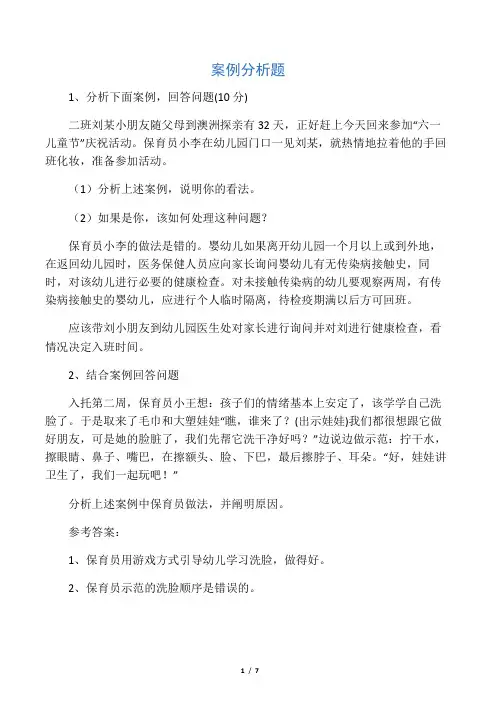 案例分析题

1、分析下面案例，回答问题(10 分)

二班刘某小朋友随父母到澳洲探亲有 32 天，正好赶上今天回来参加“六一儿童节”庆祝活动。保育员小李在幼儿园门口一见刘某，就热情地拉着他的手回班化妆，准备参加活动。

（1）分析上述案例，说明你的看法。

（2）如果是你，该如何处理这种问题？

保育员小李的做法是错的。婴幼儿如果离开幼儿园一个月以上或到外地，在返回幼儿园时，医务保健人员应向家长询问婴幼儿有无传染病接触史，同时，对该幼儿进行必要的健康检查。对未接触传染病的幼儿要观察两周，有传染病接触史的婴幼儿，应进行个人临时隔离，待检疫期满以后方可回班。

应该带刘小朋友到幼儿园医生处对家长进行询问并对刘进行健康检查，看情况决定入班时间。

2、结合案例回答问题

入托第二周，保育员小王想：孩子们的情绪基本上安定了，该学学自己洗脸了。于是取来了毛巾和大塑娃娃“瞧，谁来了？(出示娃娃)我们都很想跟它做好朋友，可是她的脸脏了，我们先帮它洗干净好吗？”边说边做示范：拧干水，擦眼睛、鼻子、嘴巴，在擦额头、脸、下巴，最后擦脖子、耳朵。“好，娃娃讲卫生了，我们一起玩吧！”

分析上述案例中保育员做法，并阐明原因。

参考答案：

1、保育员用游戏方式引导幼儿学习洗脸，做得好。

2、保育员示范的洗脸顺序是错误的。

1 / 7